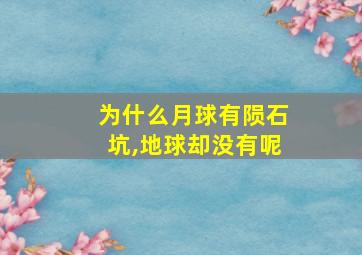 为什么月球有陨石坑,地球却没有呢